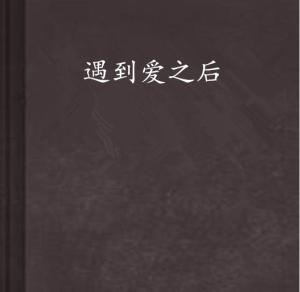 遇到爱之后